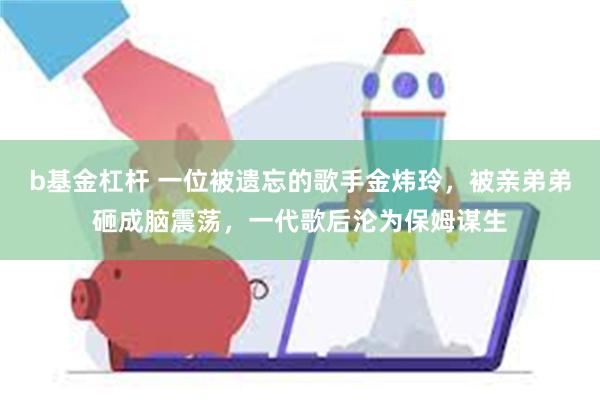 b基金杠杆 一位被遗忘的歌手金炜玲，被亲弟弟砸成脑震荡，一代歌后沦为保姆谋生